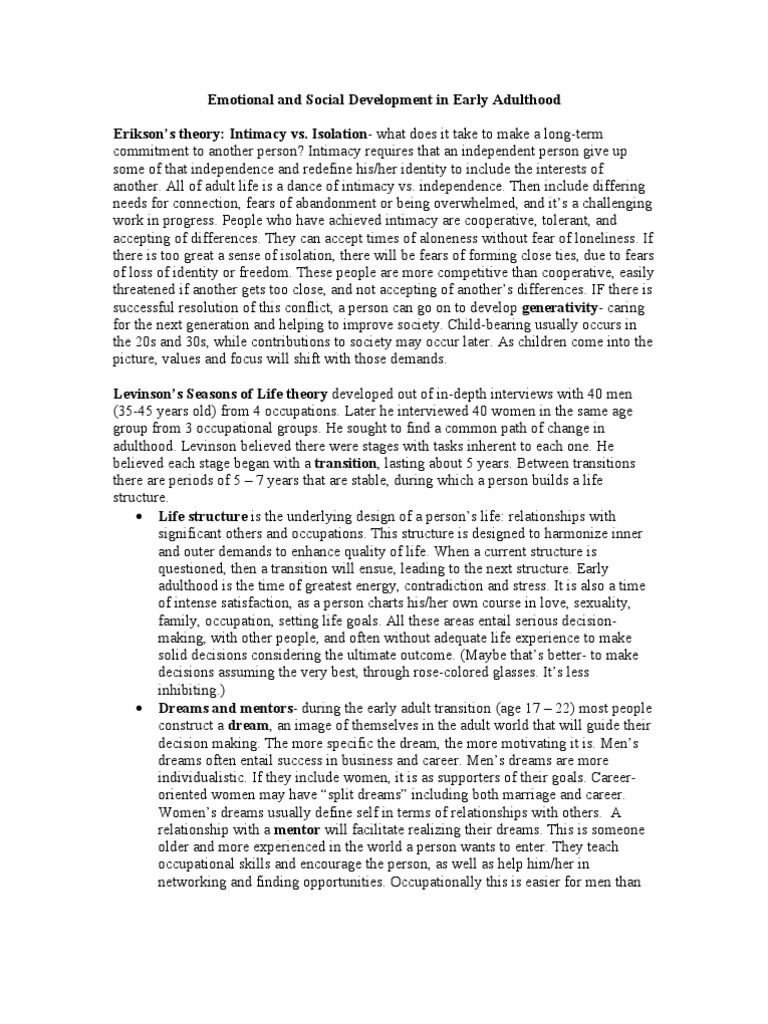 Emotional and Social Development in Early Adulthood

Erikson's theory: Intimacy vs. Isolation- what does it take to make a long-term commitment to another person? Intimacy requires that an independent person give up some of that independence and redefine his/her identity to include the interests of another. All of adult life is a dance of intimacy vs. independence. Then include differing needs for connection, fears of abandonment or being overwhelmed, and it's a challenging work in progress. People who have achieved intimacy are cooperative, tolerant, and accepting of differences. They can accept times of aloneness without fear of loneliness. If there is too great a sense of isolation, there will be fears of forming close ties, due to fears of loss of identity or freedom. These people are more competitive than cooperative, easily threatened if another gets too close, and not accepting of another's differences. IF there is successful resolution of this conflict, a person can go on to develop generativity- caring for the next generation and helping to improve society. Child-bearing usually occurs in the 20s and 30s, while contributions to society may occur later. As children come into the picture, values and focus will shift with those demands.

Levinson's Seasons of Life theory developed out of in-depth interviews with 40 men (35-45 years old) from 4 occupations. Later he interviewed 40 women in the same age group from 3 occupational groups. He sought to find a common path of change in adulthood. Levinson believed there were stages with tasks inherent to each one. He believed each stage began with a transition, lasting about 5 years. Between transitions there are periods of 5 – 7 years that are stable, during which a person builds a life structure.

• Life structure is the underlying design of a person's life: relationships with significant others and occupations. This structure is designed to harmonize inner and outer demands to enhance quality of life. When a current structure is questioned, then a transition will ensue, leading to the next structure. Early adulthood is the time of greatest energy, contradiction and stress. It is also a time of intense satisfaction, as a person charts his/her own course in love, sexuality, family, occupation, setting life goals. All these areas entail serious decision-making, with other people, and often without adequate life experience to make solid decisions considering the ultimate outcome. (Maybe that's better- to make decisions assuming the very best, through rose-colored glasses. It's less inhibiting.)

• Dreams and mentors- during the early adult transition (age 17 – 22) most people construct a dream, an image of themselves in the adult world that will guide their decision making. The more specific the dream, the more motivating it is. Men's dreams often entail success in business and career. Men's dreams are more individualistic. If they include women, it is as supporters of their goals. Career-oriented women may have "split dreams" including both marriage and career. Women's dreams usually define self in terms of relationships with others. A relationship with a mentor will facilitate realizing their dreams. This is someone older and more experienced in the world a person wants to enter. They teach occupational skills and encourage the person, as well as help him/her in networking and finding opportunities. Occupationally this is easier for men than